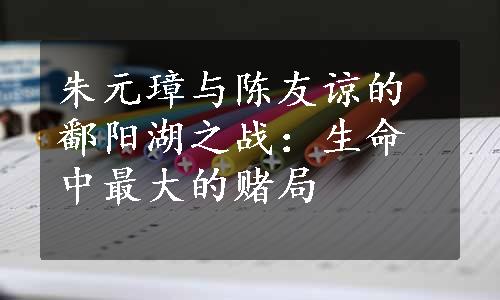 朱元璋与陈友谅的鄱阳湖之战：生命中最大的赌局